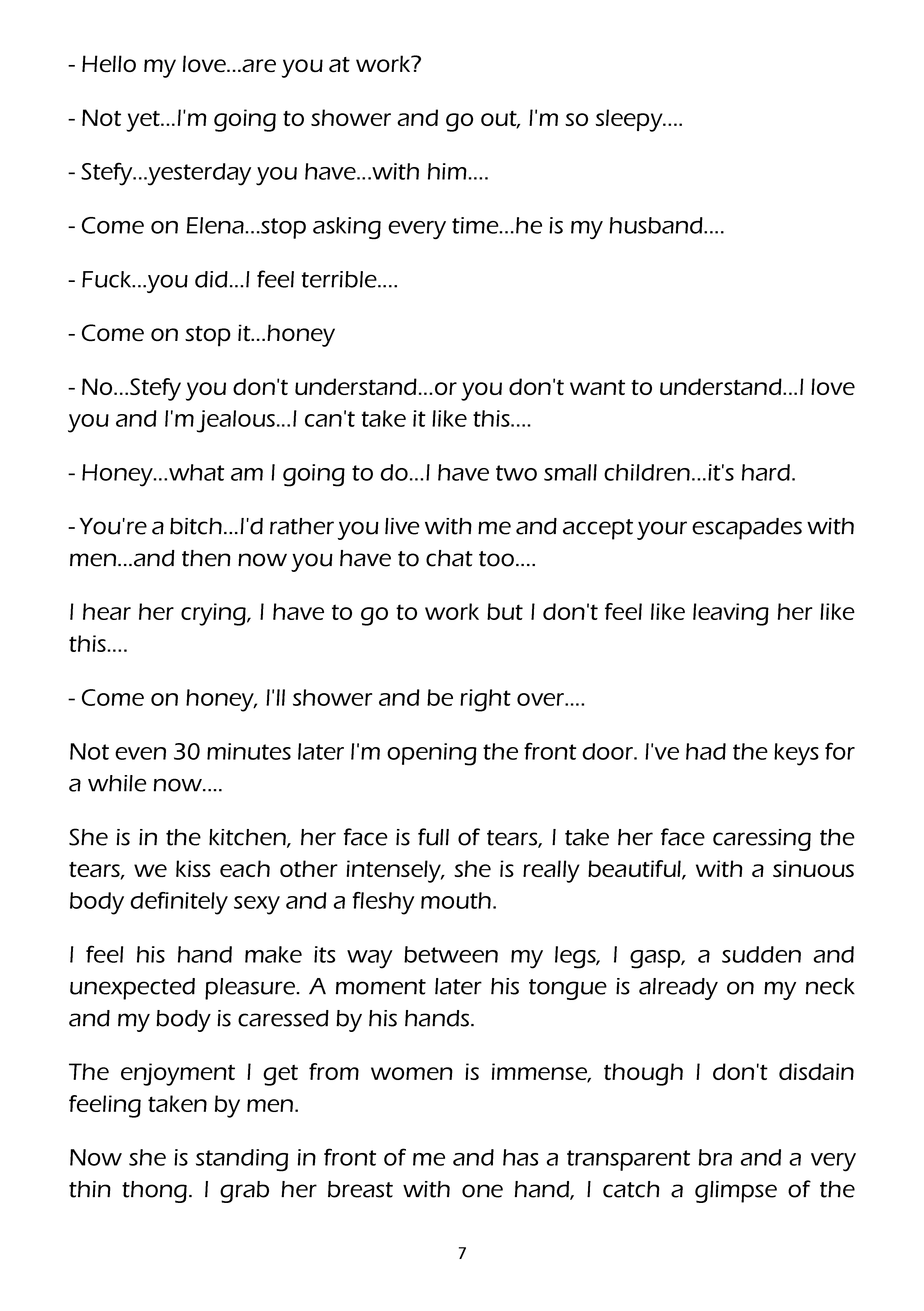 - Hello my love...are you at work?

- Not yet...I'm going to shower and go out, I'm so sleepy....

- Stefy...yesterday you have...with him....

- Come on Elena...stop asking every time...he is my husband....

- Fuck...you did...I feel terrible....

- Come on stop it...honey

- No...Stefy you don't understand...or you don't want to understand...I love you and I'm jealous...I can't take it like this....

- Honey...what am I going to do...I have two small children...it's hard.

- You're a bitch...I'd rather you live with me and accept your escapades with men...and then now you have to chat too....

I hear her crying, I have to go to work but I don't feel like leaving her like this....

- Come on honey, I'll shower and be right over....

Not even 30 minutes later I'm opening the front door. I've had the keys for a while now....

She is in the kitchen, her face is full of tears, I take her face caressing the tears, we kiss each other intensely, she is really beautiful, with a sinuous body definitely sexy and a fleshy mouth.

I feel his hand make its way between my legs, I gasp, a sudden and unexpected pleasure. A moment later his tongue is already on my neck and my body is caressed by his hands.

The enjoyment I get from women is immense, though I don't disdain feeling taken by men.

Now she is standing in front of me and has a transparent bra and a very thin thong. I grab her breast with one hand, I catch a glimpse of the

7